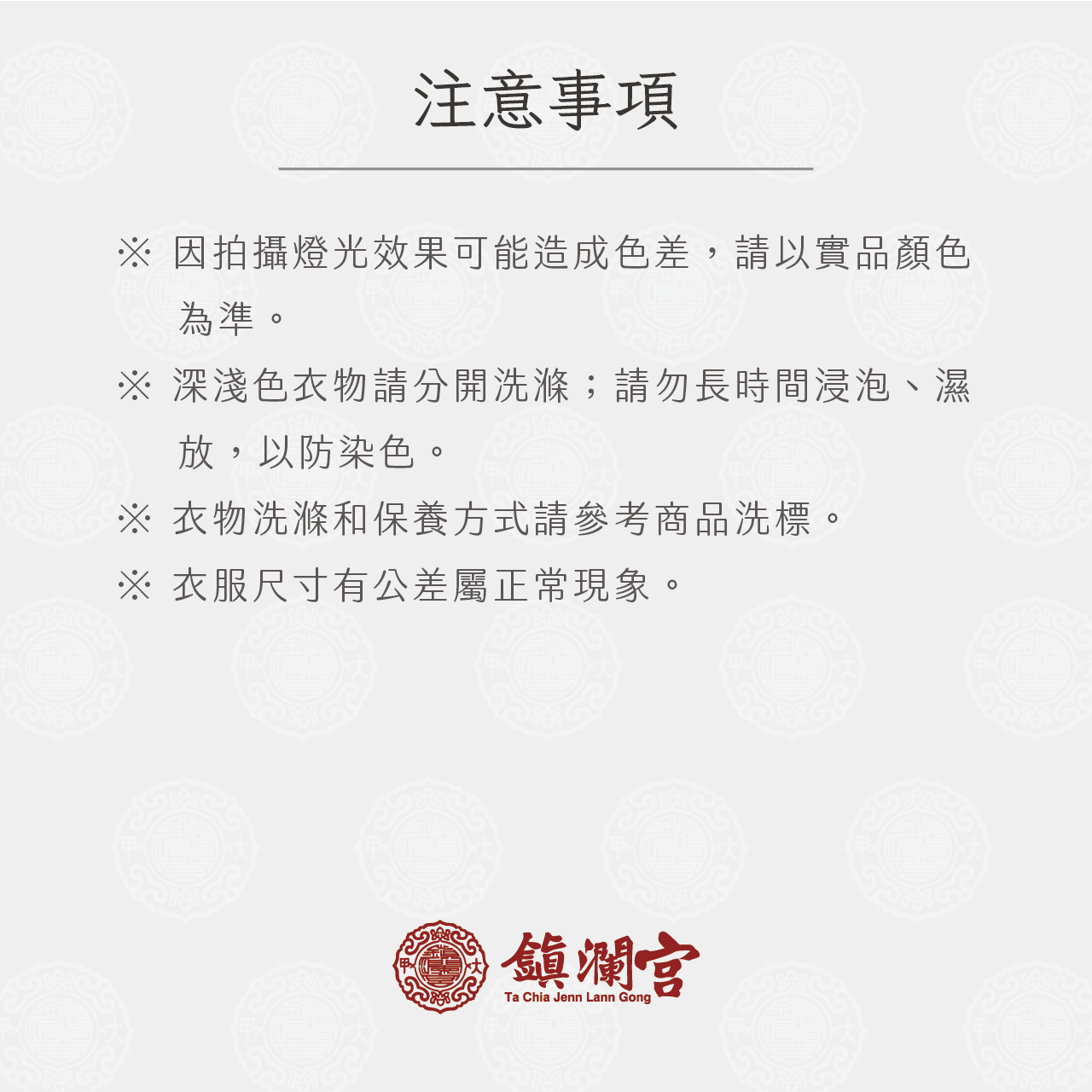 注意事項

※ 因拍攝燈光效果可能造成色差，請以實品顏色為準。

※ 深淺色衣物請分開洗滌；請勿長時間浸泡、濕放，以防染色。

※ 衣物洗滌和保養方式請參考商品洗標。

※ 衣服尺寸有公差屬正常現象。

鎮瀾宮
Ta Chia Jenn Lann Gong